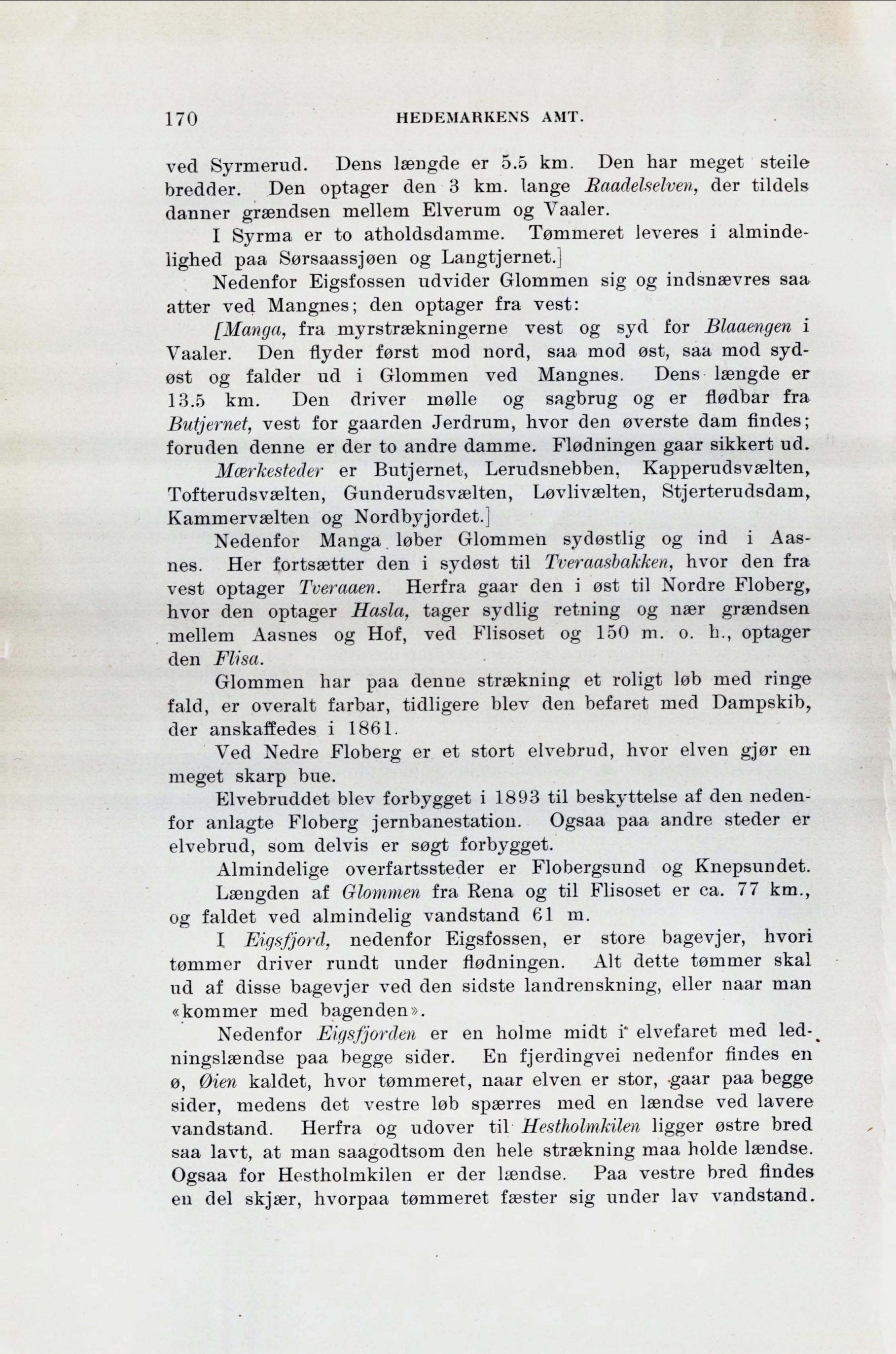 170 HEDEMARKENS AMT.

ved Syrmerud. Dens længde er 5.5 km. Den har meget steile bredder. Den optager den 3 km. lange Raadelselven, der tildels danner grændsen mellem Elverum og Vaaler.

I Syrma er to atholdsdamme. Tømmeret leveres i almindelighed paa Sørsaassjøen og Langtjernet.]

Nedenfor Eigsfossen udvider Glommen sig og indsnævres saa atter ved Mangnes; den optager fra vest:

[Manga, fra myrstrækningerne vest og syd for Blaaengen i Vaaler. Den flyder først mod nord, saa mod øst, saa mod sydøst og falder ud i Glommen ved Mangnes. Dens længde er 13.5 km. Den driver mølle og sagbrug og er flødbar fra Butjernet, vest for gaarden Jerdrum, hvor den øverste dam findes; foruden denne er der to andre damme. Flødningen gaar sikkert ud.

Mærkesteder er Butjernet, Lerudsnebben, Kapperudsvælten, Tofterudsvælten, Gunderudsvælten, Løvlivælten, Stjerterudsdam, Kammervælten og Nordbyjordet.]

Nedenfor Manga løber Glommen sydøstlig og ind i Aasnes. Her fortsætter den i sydøst til Tveraasbakken, hvor den fra vest optager Tveraaen. Herfra gaar den i øst til Nordre Floberg, hvor den optager Hasla, tager sydlig retning og nær grændsen mellem Aasnes og Hof, ved Flisoset og 150 m. o. h., optager den Flisa.

Glommen har paa denne strækning et roligt løb med ringe fald, er overalt farbar, tidligere blev den befaret med Dampskib, der anskaffedes i 1861.

Ved Nedre Floberg er et stort elvebrud, hvor elven gjør en meget skarp bue.

Elvebruddet blev forbygget i 1893 til beskyttelse af den nedenfor anlagte Floberg jernbanestation. Ogsaa paa andre steder er elvebrud, som delvis er søgt forbygget.

Almindelige overfartssteder er Flobergsund og Knepsundet.

Længden af Glommen fra Rena og til Flisoset er ca. 77 km., og faldet ved almindelig vandstand 61 m.

I Eigsfjord, nedenfor Eigsfossen, er store bagevjer, hvori tømmer driver rundt under flødningen. Alt dette tømmer skal ud af disse bagevjer ved den sidste landrenskning, eller naar man «kommer med bagenden».

Nedenfor Eigsfjorden er en holme midt i elvefaret med ledningslændse paa begge sider. En fjerdingvei nedenfor findes en ø, Øien kaldet, hvor tømmeret, naar elven er stor, gaar paa begge sider, medens det vestre løb spærres med en lændse ved lavere vandstand. Herfra og udover til Hestholmkilen ligger østre bred saa lavt, at man saagodtsom den hele strækning maa holde lændse. Ogsaa for Hestholmkilen er der lændse. Paa vestre bred findes en del skjær, hvorpaa tømmeret fæster sig under lav vandstand.